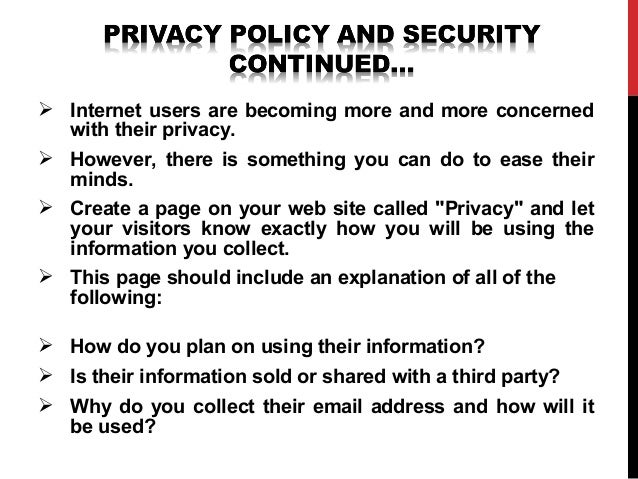 PRIVACY POLICY AND SECURITY CONTINUED…

➢ Internet users are becoming more and more concerned with their privacy.

➢ However, there is something you can do to ease their minds.

➢ Create a page on your web site called "Privacy" and let your visitors know exactly how you will be using the information you collect.

➢ This page should include an explanation of all of the following:

➢ How do you plan on using their information?

➢ Is their information sold or shared with a third party?

➢ Why do you collect their email address and how will it be used?